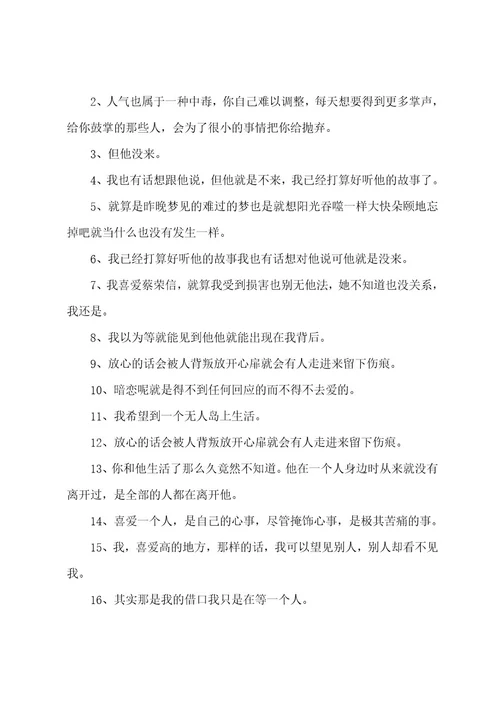 2、人气也属于一种中毒，你自己难以调整，每天想要得到更多掌声，给你鼓掌的那些人，会为了很小的事情把你给抛弃。

3、但他没来。

4、我也有话想跟他说，但他就是不来，我已经打算好听他的故事了。

5、就算是昨晚梦见的难过的梦也是就想阳光吞噬一样大快朵颐地忘掉吧就当什么也没有发生一样。

6、我已经打算好听他的故事我也有话想对他说可他就是没来。

7、我喜爱蔡荣信，就算我受到损害也别无他法，她不知道也没关系，我还是。

8、我以为等就能见到他他就能出现在我背后。

9、放心的话会被人背叛放开心扉就会有人走进来留下伤痕。

10、暗恋呢就是得不到任何回应的而不得不去爱的。

11、我希望到一个无人岛上生活。

12、放心的话会被人背叛放开心扉就会有人走进来留下伤痕。

13、你和他生活了那么久竟然不知道。他在一个人身边时从来就没有离开过，是全部的人都在离开他。

14、喜爱一个人，是自己的心事，尽管掩饰心事，是极其苦痛的事。

15、我，喜爱高的地方，那样的话，我可以望见别人，别人却看不见我。

16、其实那是我的借口我只是在等一个人。